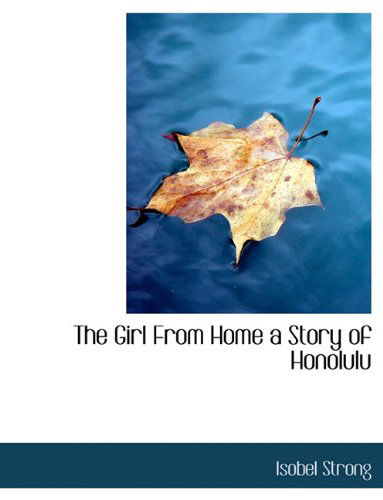 The Girl From Home a Story of Honolulu

Isobel Strong